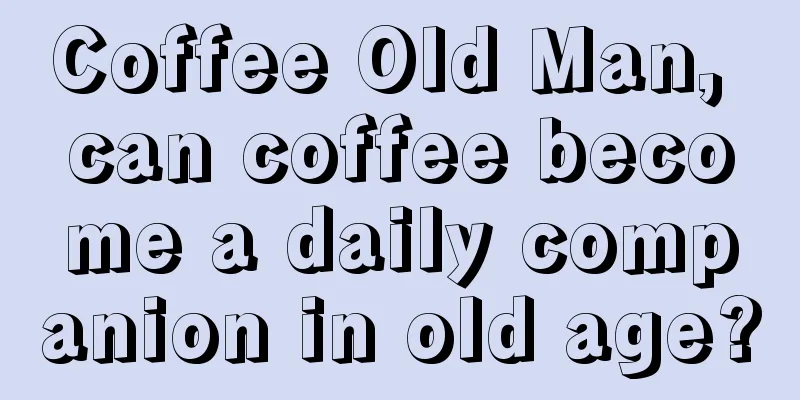 Coffee Old Man, can coffee become a daily companion in old age?